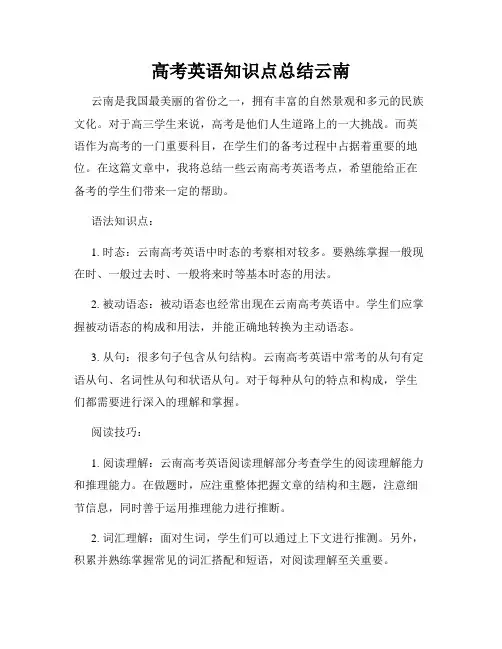 高考英语知识点总结云南

云南是我国最美丽的省份之一，拥有丰富的自然景观和多元的民族文化。对于高三学生来说，高考是他们人生道路上的一大挑战。而英语作为高考的一门重要科目，在学生们的备考过程中占据着重要的地位。在这篇文章中，我将总结一些云南高考英语考点，希望能给正在备考的学生们带来一定的帮助。

语法知识点：

1. 时态：云南高考英语中时态的考察相对较多。要熟练掌握一般现在时、一般过去时、一般将来时等基本时态的用法。

2. 被动语态：被动语态也经常出现在云南高考英语中。学生们应掌握被动语态的构成和用法，并能正确地转换为主动语态。

3. 从句：很多句子包含从句结构。云南高考英语中常考的从句有定语从句、名词性从句和状语从句。对于每种从句的特点和构成，学生们都需要进行深入的理解和掌握。

阅读技巧：

1. 阅读理解：云南高考英语阅读理解部分考查学生的阅读理解能力和推理能力。在做题时，应注重整体把握文章的结构和主题，注意细节信息，同时善于运用推理能力进行推断。

2. 词汇理解：面对生词，学生们可以通过上下文进行推测。另外，积累并熟练掌握常见的词汇搭配和短语，对阅读理解至关重要。